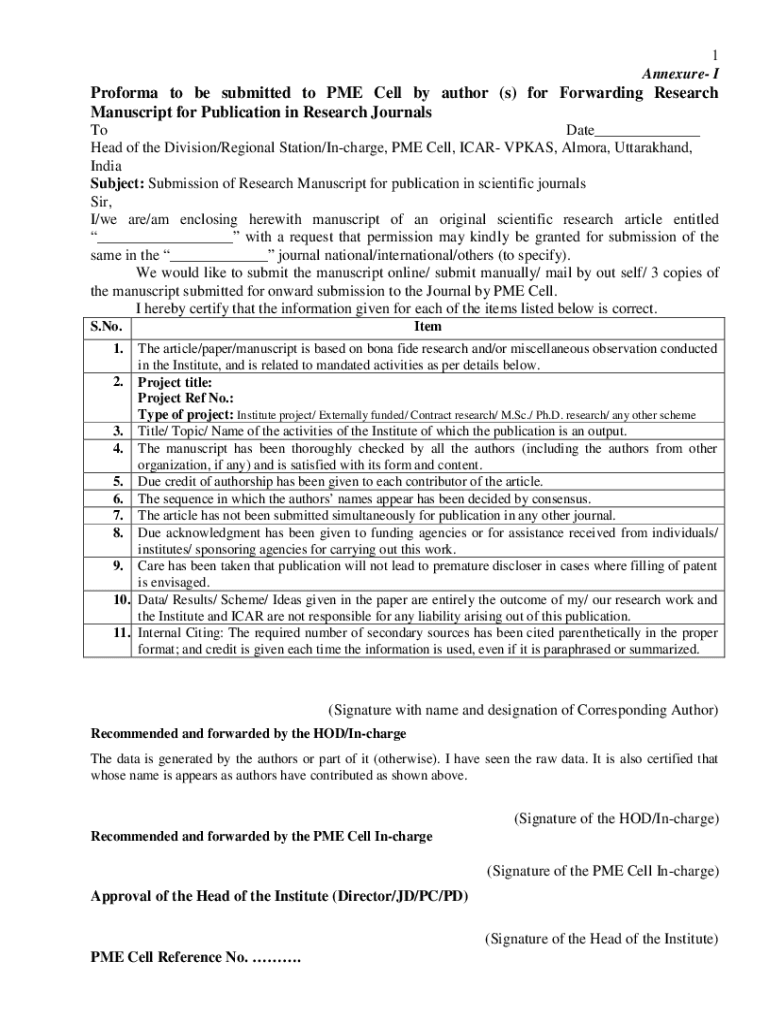 1

Annexure- I

Proforma to be submitted to PME Cell by author (s) for Forwarding Research Manuscript for Publication in Research Journals

To Date______________

Head of the Division/Regional Station/In-charge, PME Cell, ICAR- VPKAS, Almora, Uttarakhand, India

Subject: Submission of Research Manuscript for publication in scientific journals

Sir,

I/we are/am enclosing herewith manuscript of an original scientific research article entitled "__________________" with a request that permission may kindly be granted for submission of the same in the "_____________" journal national/international/others (to specify).

We would like to submit the manuscript online/ submit manually/ mail by out self/ 3 copies of the manuscript submitted for onward submission to the Journal by PME Cell.

I hereby certify that the information given for each of the items listed below is correct.

| S.No. | Item |
|---|---|
| 1. | The article/paper/manuscript is based on bona fide research and/or miscellaneous observation conducted in the Institute, and is related to mandated activities as per details below. |
| 2. | Project title: Project Ref No.: Type of project: Institute project/ Externally funded/ Contract research/ M.Sc./ Ph.D. research/ any other scheme |
| 3. | Title/ Topic/ Name of the activities of the Institute of which the publication is an output. |
| 4. | The manuscript has been thoroughly checked by all the authors (including the authors from other organization, if any) and is satisfied with its form and content. |
| 5. | Due credit of authorship has been given to each contributor of the article. |
| 6. | The sequence in which the authors' names appear has been decided by consensus. |
| 7. | The article has not been submitted simultaneously for publication in any other journal. |
| 8. | Due acknowledgment has been given to funding agencies or for assistance received from individuals/ institutes/ sponsoring agencies for carrying out this work. |
| 9. | Care has been taken that publication will not lead to premature discloser in cases where filling of patent is envisaged. |
| 10. | Data/ Results/ Scheme/ Ideas given in the paper are entirely the outcome of my/ our research work and the Institute and ICAR are not responsible for any liability arising out of this publication. |
| 11. | Internal Citing: The required number of secondary sources has been cited parenthetically in the proper format; and credit is given each time the information is used, even if it is paraphrased or summarized. |

(Signature with name and designation of Corresponding Author)

Recommended and forwarded by the HOD/In-charge

The data is generated by the authors or part of it (otherwise). I have seen the raw data. It is also certified that whose name is appears as authors have contributed as shown above.

(Signature of the HOD/In-charge)

Recommended and forwarded by the PME Cell In-charge

(Signature of the PME Cell In-charge)

Approval of the Head of the Institute (Director/JD/PC/PD)

(Signature of the Head of the Institute)

PME Cell Reference No. ……….